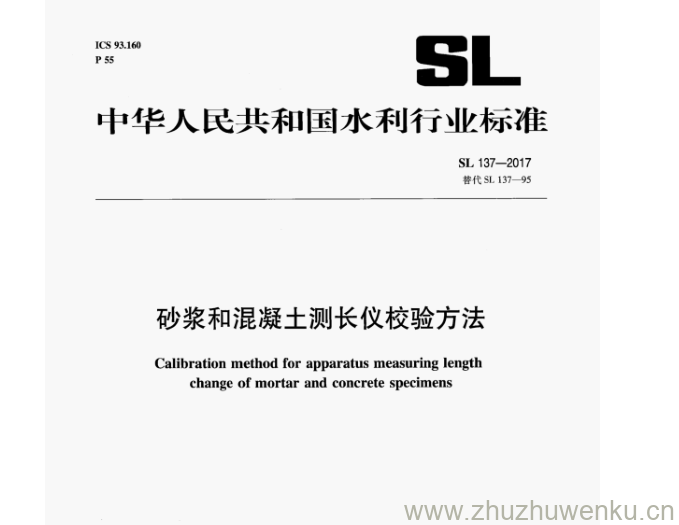 ICS 93.160
P 55

SL

中华人民共和国水利行业标准

SL 137—2017
替代 SL 137—95

砂浆和混凝土测长仪校验方法

Calibration method for apparatus measuring length change of mortar and concrete specimens

www.zhuzhuwenku.cn